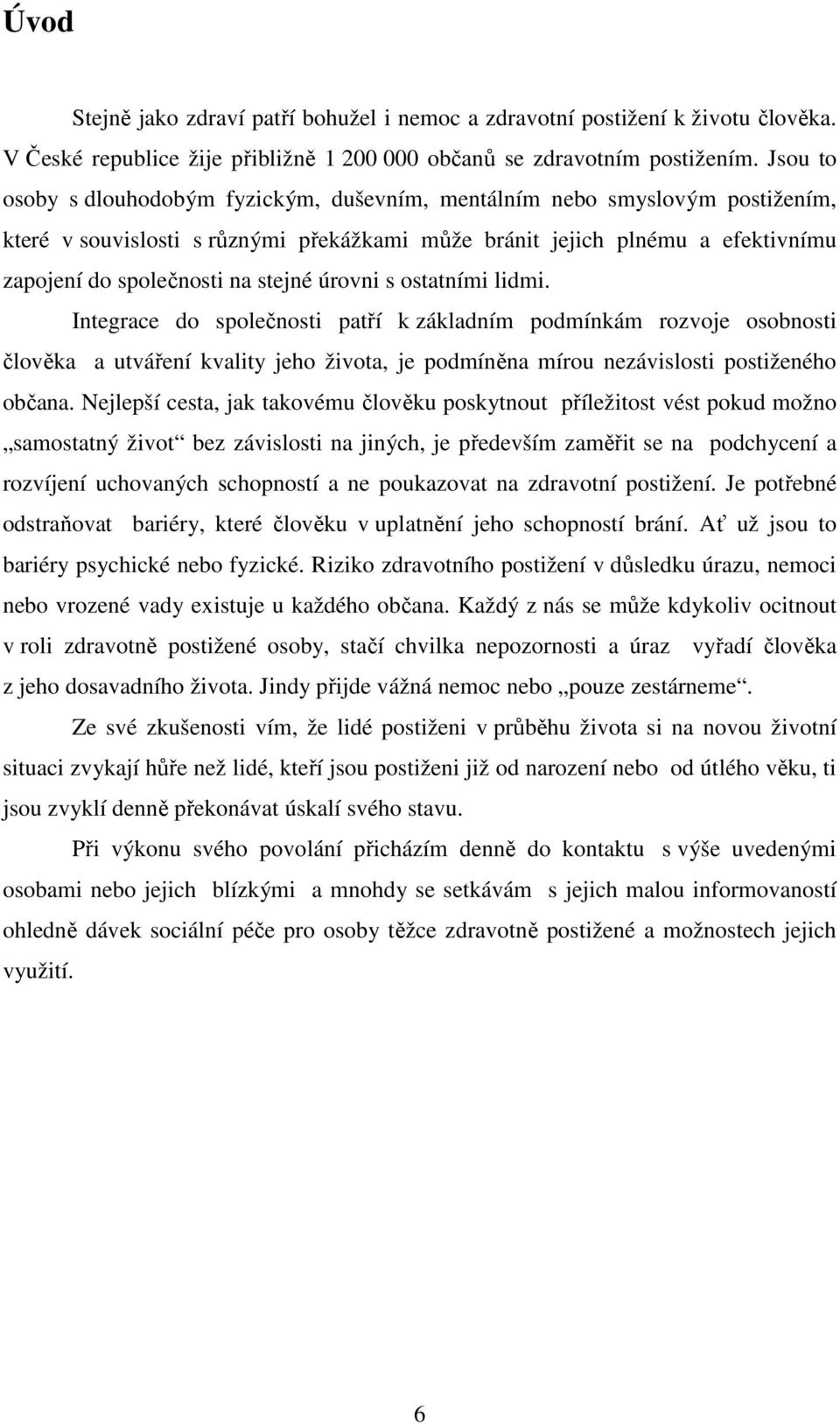 Úvod

Stejně jako zdraví patří bohužel i nemoc a zdravotní postižení k životu člověka. V České republice žije přibližně 1 200 000 občanů se zdravotním postižením. Jsou to osoby s dlouhodobým fyzickým, duševním, mentálním nebo smyslovým postižením, které v souvislosti s různými překážkami může bránit jejich plnému a efektivnímu zapojení do společnosti na stejné úrovni s ostatními lidmi.

Integrace do společnosti patří k základním podmínkám rozvoje osobnosti člověka a utváření kvality jeho života, je podmíněna mírou nezávislosti postiženého občana. Nejlepší cesta, jak takovému člověku poskytnout příležitost vést pokud možno „samostatný život“ bez závislosti na jiných, je především zaměřit se na podchycení a rozvíjení uchovaných schopností a ne poukazovat na zdravotní postižení. Je potřebné odstraňovat bariéry, které člověku v uplatnění jeho schopností brání. Ať už jsou to bariéry psychické nebo fyzické. Riziko zdravotního postižení v důsledku úrazu, nemoci nebo vrozené vady existuje u každého občana. Každý z nás se může kdykoliv ocitnout v roli zdravotně postižené osoby, stačí chvilka nepozornosti a úraz vyřadí člověka z jeho dosavadního života. Jindy přijde vážná nemoc nebo „pouze zestárneme“.

Ze své zkušenosti vím, že lidé postiženi v průběhu života si na novou životní situaci zvykají hůře než lidé, kteří jsou postiženi již od narození nebo od útlého věku, ti jsou zvyklí denně překonávat úskalí svého stavu.

Při výkonu svého povolání přicházím denně do kontaktu s výše uvedenými osobami nebo jejich blízkými a mnohdy se setkávám s jejich malou informovaností ohledně dávek sociální péče pro osoby těžce zdravotně postižené a možnostech jejich využití.

6